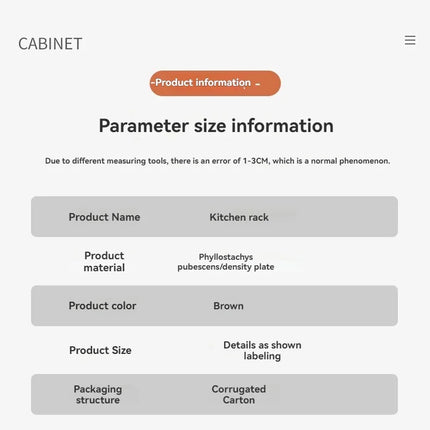 CABINET

-Product information -

Parameter size information

Due to different measuring tools, there is an error of 1-3CM, which is a normal phenomenon.

| Product Name | Kitchen rack |
|---|---|
| Product material | Phyllostachys pubescens/density plate |
| Product color | Brown |
| Product Size | Details as shown labeling |
| Packaging structure | Corrugated Carton |